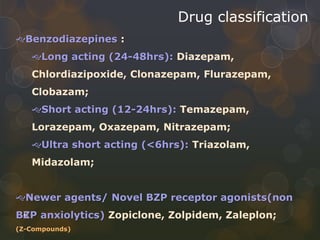 Drug classification

Benzodiazepines :

Long acting (24-48hrs): Diazepam, Chlordiazipoxide, Clonazepam, Flurazepam, Clobazam;

Short acting (12-24hrs): Temazepam, Lorazepam, Oxazepam, Nitrazepam;

Ultra short acting (<6hrs): Triazolam, Midazolam;

Newer agents/ Novel BZP receptor agonists(non BZP anxiolytics) Zopiclone, Zolpidem, Zaleplon; (Z-Compounds)